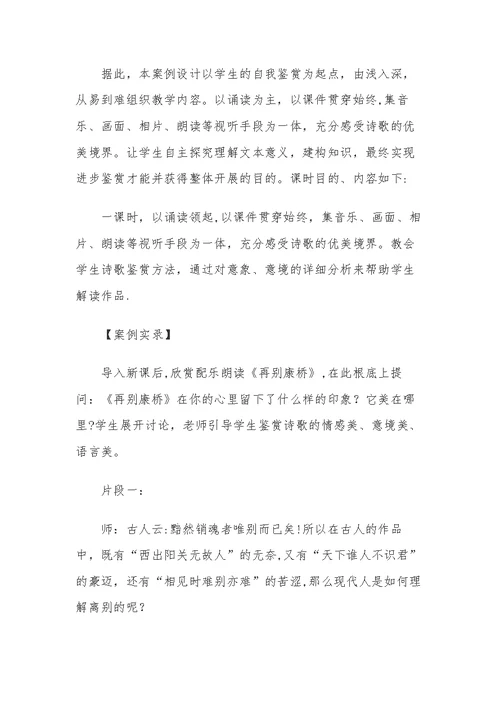 据此，本案例设计以学生的自我鉴赏为起点，由浅入深，从易到难组织教学内容。以诵读为主，以课件贯穿始终,集音乐、画面、相片、朗读等视听手段为一体，充分感受诗歌的优美境界。让学生自主探究理解文本意义，建构知识，最终实现进步鉴赏才能并获得整体开展的目的。课时目的、内容如下：

一课时，以诵读领起,以课件贯穿始终，集音乐、画面、相片、朗读等视听手段为一体，充分感受诗歌的优美境界。教会学生诗歌鉴赏方法，通过对意象、意境的详细分析来帮助学生解读作品.

【案例实录】

导入新课后,欣赏配乐朗读《再别康桥》,在此根底上提问：《再别康桥》在你的心里留下了什么样的印象？它美在哪里?学生展开讨论，老师引导学生鉴赏诗歌的情感美、意境美、语言美。

片段一：

师：古人云:黯然销魂者唯别而已矣!所以在古人的作品中，既有“西出阳关无故人”的无奈,又有“天下谁人不识君”的豪迈，还有“相见时难别亦难”的苦涩,那么现代人是如何理解离别的呢？